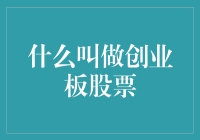 什么叫做创业板股票